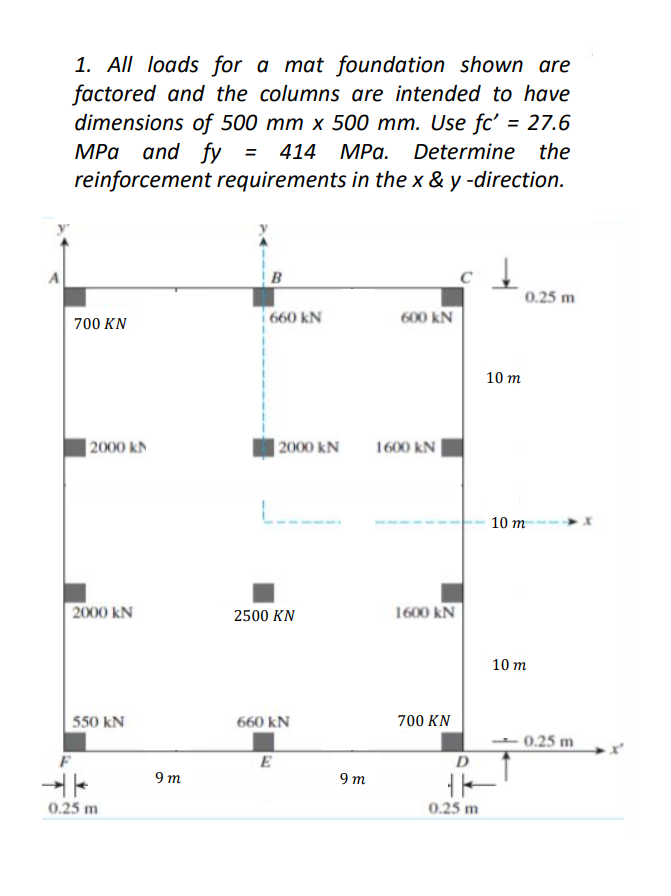 1. All loads for a mat foundation shown are factored and the columns are intended to have dimensions of 500 mm x 500 mm. Use fc' = 27.6 MPa and fy = 414 MPa. Determine the reinforcement requirements in the x & y -direction.

y'

y

A

B

C

0.25 m

700 KN

660 kN

600 kN

10 m

2000 kN

2000 kN

1600 kN

10 m

x

2000 kN

2500 KN

1600 kN

10 m

550 kN

660 kN

700 KN

0.25 m

x'

F

E

D

9 m

9 m

0.25 m

0.25 m